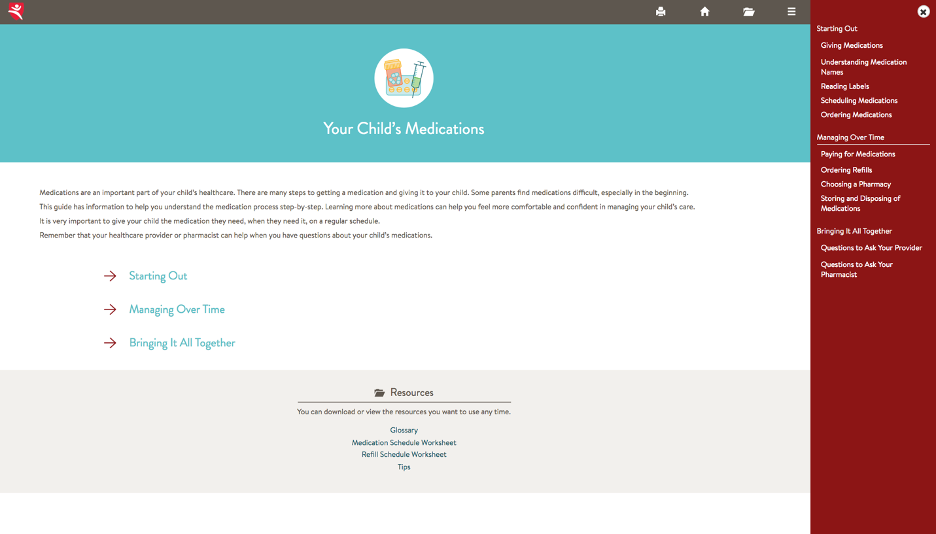 Your Child's Medications

Medications are an important part of your child's healthcare. There are many steps to getting a medication and giving it to your child. Some parents find medications difficult, especially in the beginning.
This guide has information to help you understand the medication process step-by-step. Learning more about medications can help you feel more comfortable and confident in managing your child's care.
It is very important to give your child the medication they need, when they need it, on a regular schedule.
Remember that your healthcare provider or pharmacist can help when you have questions about your child's medications.

Starting Out

Managing Over Time

Bringing It All Together

Resources

You can download or view the resources you want to use any time.

Glossary
Medication Schedule Worksheet
Refill Schedule Worksheet
Tips

Starting Out
Giving Medications
Understanding Medication Names
Reading Labels
Scheduling Medications
Ordering Medications

Managing Over Time
Paying for Medications
Ordering Refills
Choosing a Pharmacy
Storing and Disposing of Medications

Bringing It All Together
Questions to Ask Your Provider
Questions to Ask Your Pharmacist